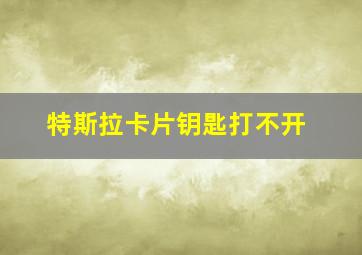 特斯拉卡片钥匙打不开